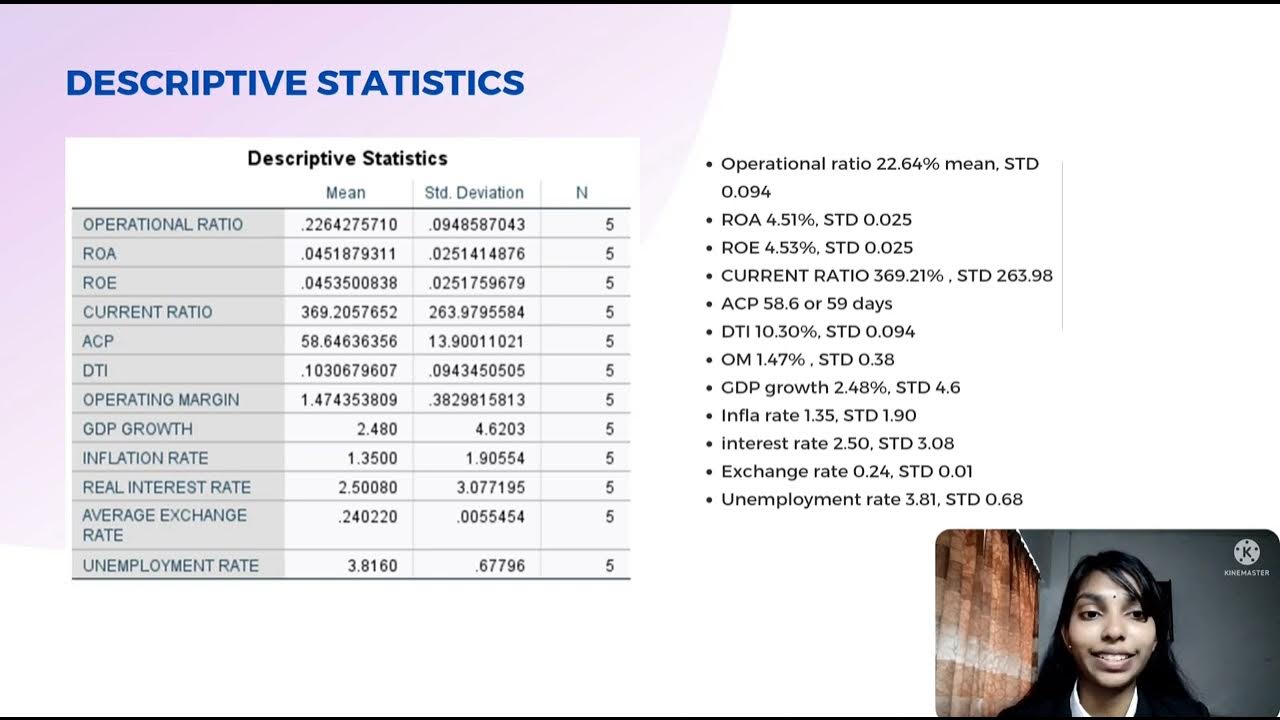 DESCRIPTIVE STATISTICS

Descriptive Statistics

| | Mean | Std. Deviation | N |
|---|---|---|---|
| OPERATIONAL RATIO | .2264275710 | .0948587043 | 5 |
| ROA | .0451879311 | .0251414876 | 5 |
| ROE | .0453500838 | .0251759679 | 5 |
| CURRENT RATIO | 369.2057652 | 263.9795584 | 5 |
| ACP | 58.64636356 | 13.90011021 | 5 |
| DTI | .1030679607 | .0943450505 | 5 |
| OPERATING MARGIN | 1.474353809 | .3829815813 | 5 |
| GDP GROWTH | 2.480 | 4.6203 | 5 |
| INFLATION RATE | 1.3500 | 1.90554 | 5 |
| REAL INTEREST RATE | 2.50080 | 3.077195 | 5 |
| AVERAGE EXCHANGE RATE | .240220 | .0055454 | 5 |
| UNEMPLOYMENT RATE | 3.8160 | .67796 | 5 |

• Operational ratio 22.64% mean, STD 0.094
• ROA 4.51%, STD 0.025
• ROE 4.53%, STD 0.025
• CURRENT RATIO 369.21% , STD 263.98
• ACP 58.6 or 59 days
• DTI 10.30%, STD 0.094
• OM 1.47% , STD 0.38
• GDP growth 2.48%, STD 4.6
• Infla rate 1.35, STD 1.90
• interest rate 2.50, STD 3.08
• Exchange rate 0.24, STD 0.01
• Unemployment rate 3.81, STD 0.68

KINEMASTER